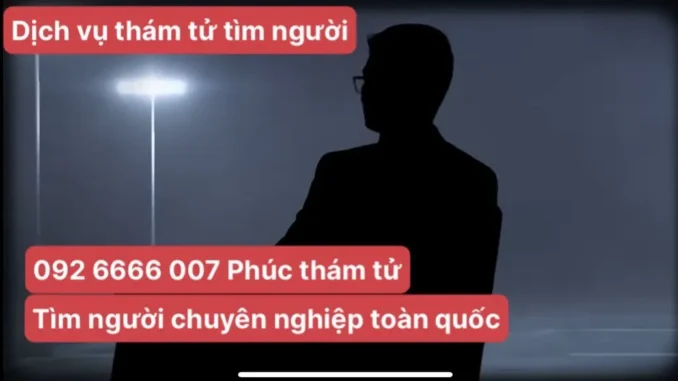 Dịch vụ thám tử tìm người

092 6666 007 Phúc thám tử

Tìm người chuyên nghiệp toàn quốc